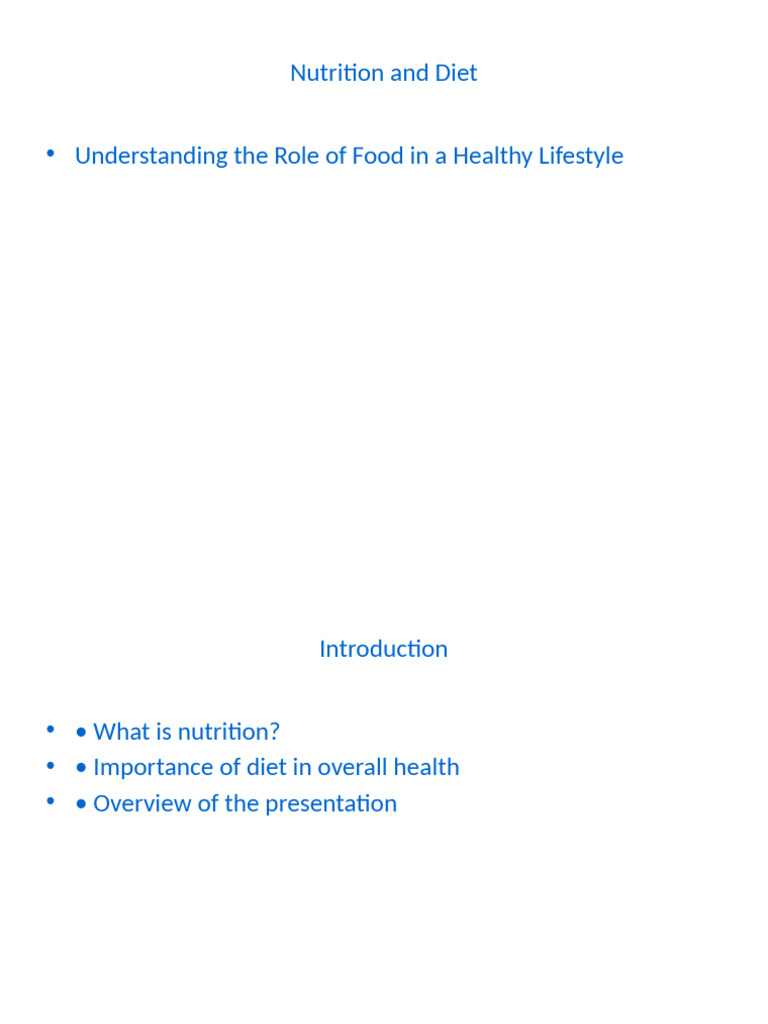 Nutrition and Diet

• Understanding the Role of Food in a Healthy Lifestyle

Introduction

• • What is nutrition?
• • Importance of diet in overall health
• • Overview of the presentation